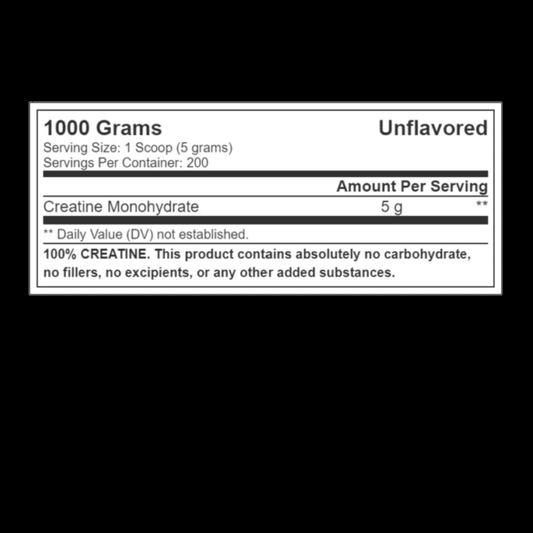 1000 Grams Unflavored
Serving Size: 1 Scoop (5 grams)
Servings Per Container: 200

Amount Per Serving

Creatine Monohydrate 5 g **

** Daily Value (DV) not established.

100% CREATINE. This product contains absolutely no carbohydrate, no fillers, no excipients, or any other added substances.